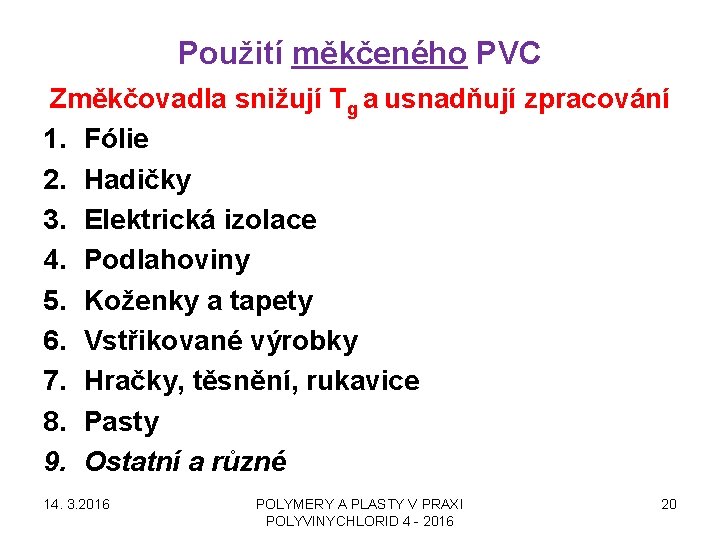 Použití měkčeného PVC

Změkčovadla snižují $T_g$ a usnadňují zpracování

1. Fólie
2. Hadičky
3. Elektrická izolace
4. Podlahoviny
5. Koženky a tapety
6. Vstřikované výrobky
7. Hračky, těsnění, rukavice
8. Pasty
9. Ostatní a různé

14. 3.2016

POLYMERY A PLASTY V PRAXI
POLYVINYCHLORID 4 - 2016

20